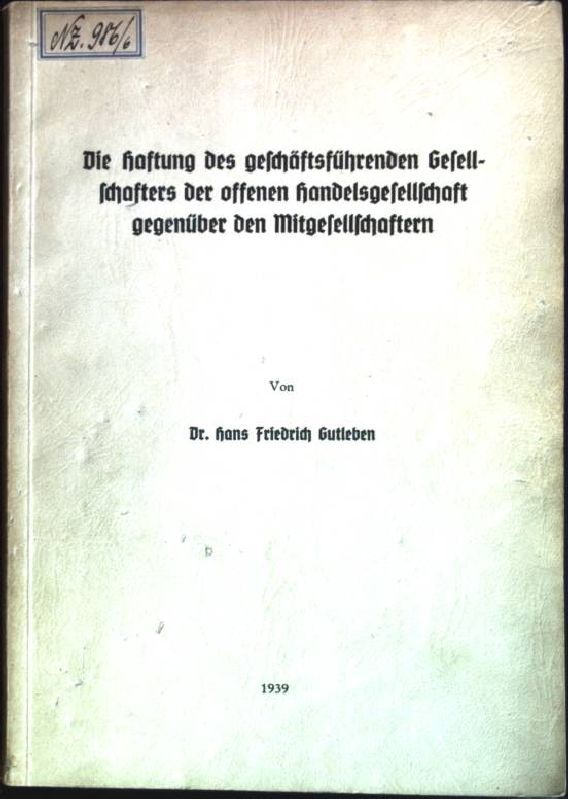 Nz. 986/6

Die Haftung des geschäftsführenden Gesellschafters der offenen Handelsgesellschaft gegenüber den Mitgesellschaftern

Von

Dr. Hans Friedrich Gutleben

1939